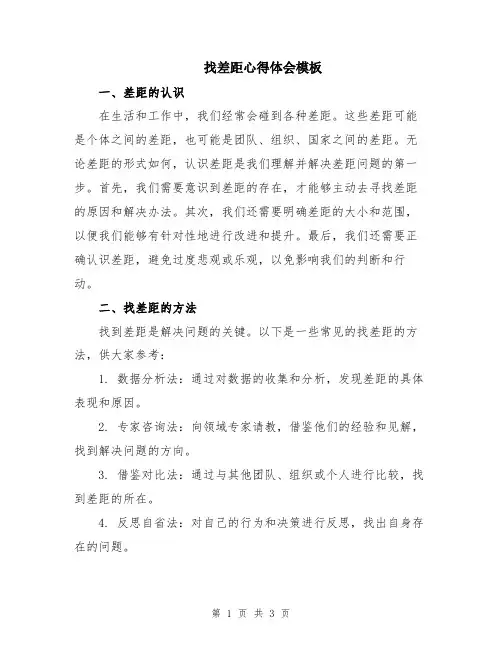 找差距心得体会模板

一、差距的认识

在生活和工作中，我们经常会碰到各种差距。这些差距可能是个体之间的差距，也可能是团队、组织、国家之间的差距。无论差距的形式如何，认识差距是我们理解并解决差距问题的第一步。首先，我们需要意识到差距的存在，才能够主动去寻找差距的原因和解决办法。其次，我们还需要明确差距的大小和范围，以便我们能够有针对性地进行改进和提升。最后，我们还需要正确认识差距，避免过度悲观或乐观，以免影响我们的判断和行动。

二、找差距的方法

找到差距是解决问题的关键。以下是一些常见的找差距的方法，供大家参考：

1. 数据分析法：通过对数据的收集和分析，发现差距的具体表现和原因。

2. 专家咨询法：向领域专家请教，借鉴他们的经验和见解，找到解决问题的方向。

3. 借鉴对比法：通过与其他团队、组织或个人进行比较，找到差距的所在。

4. 反思自省法：对自己的行为和决策进行反思，找出自身存在的问题。

第 1 页 共 3 页